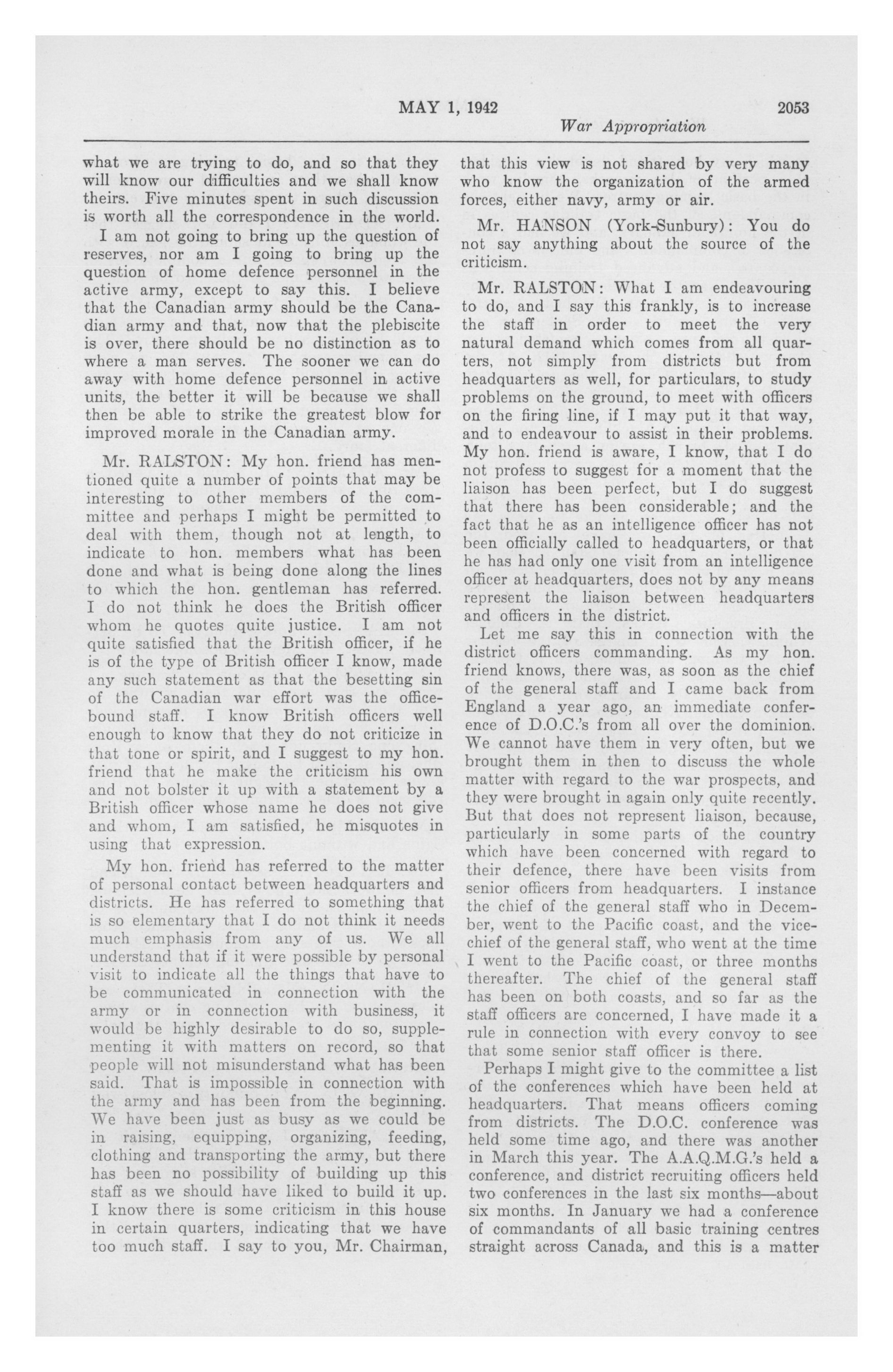 MAY 1, 1942 2053

War Appropriation

what we are trying to do, and so that they will know our difficulties and we shall know theirs. Five minutes spent in such discussion is worth all the correspondence in the world.

I am not going to bring up the question of reserves, nor am I going to bring up the question of home defence personnel in the active army, except to say this. I believe that the Canadian army should be the Canadian army and that, now that the plebiscite is over, there should be no distinction as to where a man serves. The sooner we can do away with home defence personnel in active units, the better it will be because we shall then be able to strike the greatest blow for improved morale in the Canadian army.

Mr. RALSTON: My hon. friend has mentioned quite a number of points that may be interesting to other members of the committee and perhaps I might be permitted to deal with them, though not at length, to indicate to hon. members what has been done and what is being done along the lines to which the hon. gentleman has referred. I do not think he does the British officer whom he quotes quite justice. I am not quite satisfied that the British officer, if he is of the type of British officer I know, made any such statement as that the besetting sin of the Canadian war effort was the office-bound staff. I know British officers well enough to know that they do not criticize in that tone or spirit, and I suggest to my hon. friend that he make the criticism his own and not bolster it up with a statement by a British officer whose name he does not give and whom, I am satisfied, he misquotes in using that expression.

My hon. friend has referred to the matter of personal contact between headquarters and districts. He has referred to something that is so elementary that I do not think it needs much emphasis from any of us. We all understand that if it were possible by personal visit to indicate all the things that have to be communicated in connection with the army or in connection with business, it would be highly desirable to do so, supplementing it with matters on record, so that people will not misunderstand what has been said. That is impossible in connection with the army and has been from the beginning. We have been just as busy as we could be in raising, equipping, organizing, feeding, clothing and transporting the army, but there has been no possibility of building up this staff as we should have liked to build it up. I know there is some criticism in this house in certain quarters, indicating that we have too much staff. I say to you, Mr. Chairman, that this view is not shared by very many who know the organization of the armed forces, either navy, army or air.

Mr. HANSON (York-Sunbury): You do not say anything about the source of the criticism.

Mr. RALSTON: What I am endeavouring to do, and I say this frankly, is to increase the staff in order to meet the very natural demand which comes from all quarters, not simply from districts but from headquarters as well, for particulars, to study problems on the ground, to meet with officers on the firing line, if I may put it that way, and to endeavour to assist in their problems. My hon. friend is aware, I know, that I do not profess to suggest for a moment that the liaison has been perfect, but I do suggest that there has been considerable; and the fact that he as an intelligence officer has not been officially called to headquarters, or that he has had only one visit from an intelligence officer at headquarters, does not by any means represent the liaison between headquarters and officers in the district.

Let me say this in connection with the district officers commanding. As my hon. friend knows, there was, as soon as the chief of the general staff and I came back from England a year ago, an immediate conference of D.O.C.'s from all over the dominion. We cannot have them in very often, but we brought them in then to discuss the whole matter with regard to the war prospects, and they were brought in again only quite recently. But that does not represent liaison, because, particularly in some parts of the country which have been concerned with regard to their defence, there have been visits from senior officers from headquarters. I instance the chief of the general staff who in December, went to the Pacific coast, and the vice-chief of the general staff, who went at the time I went to the Pacific coast, or three months thereafter. The chief of the general staff has been on both coasts, and so far as the staff officers are concerned, I have made it a rule in connection with every convoy to see that some senior staff officer is there.

Perhaps I might give to the committee a list of the conferences which have been held at headquarters. That means officers coming from districts. The D.O.C. conference was held some time ago, and there was another in March this year. The A.A.Q.M.G.'s held a conference, and district recruiting officers held two conferences in the last six months—about six months. In January we had a conference of commandants of all basic training centres straight across Canada, and this is a matter